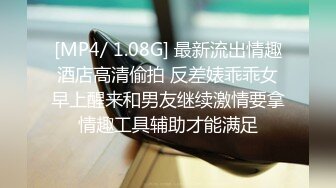 [MP4/ 1.08G] 最新流出情趣酒店高清偷拍 反差婊乖乖女早上醒来和男友继续激情要拿情趣工具辅助才能满足